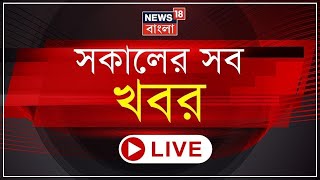 NEWS 18
বাংলা

সকালের সব
খবর

LIVE